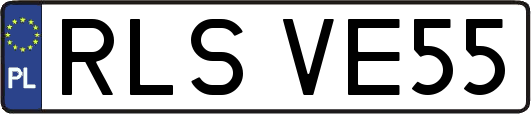 PL

RLS VE55